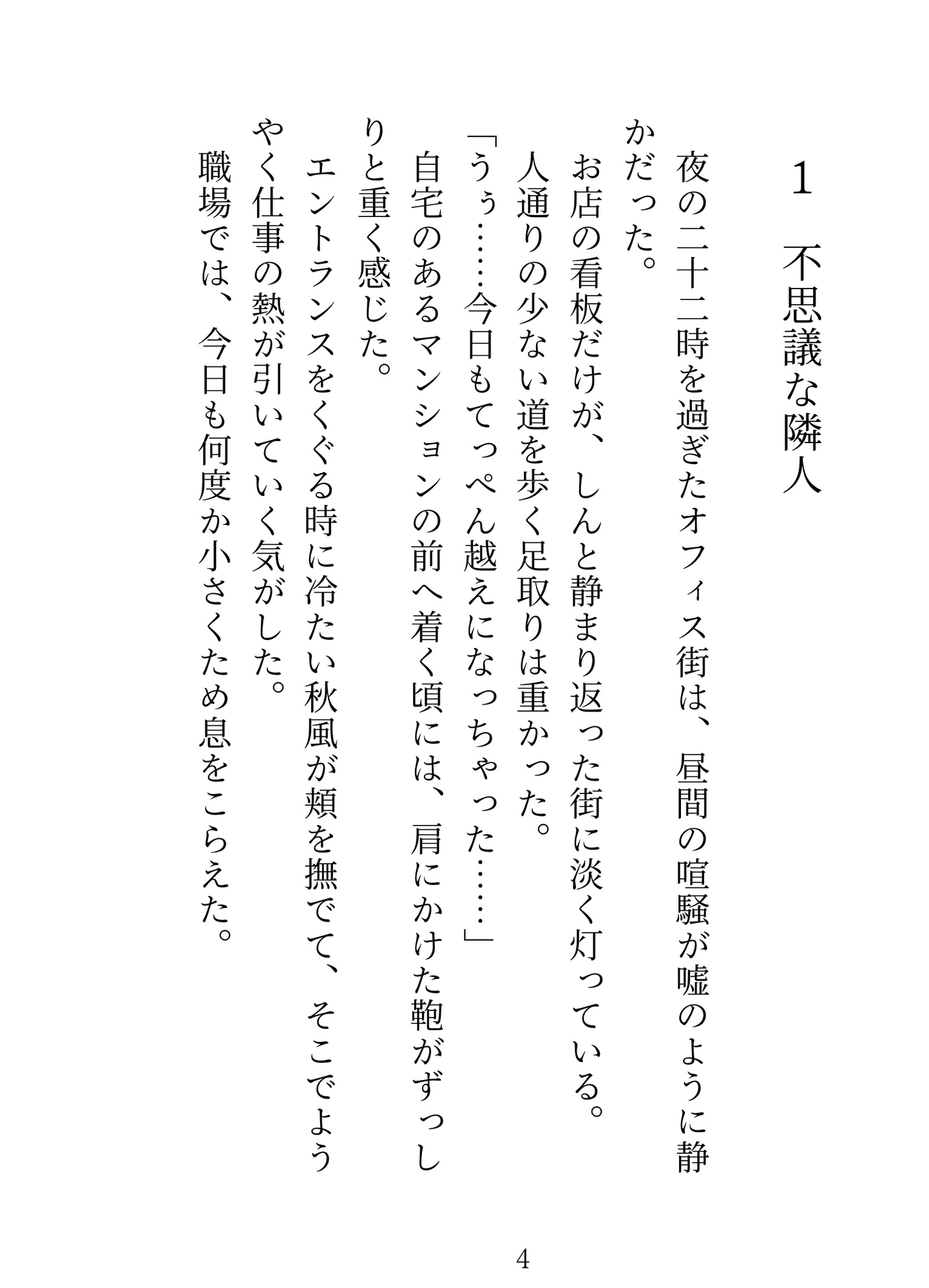 1　不思議な隣人

夜の二十二時を過ぎたオフィス街は、昼間の喧騒が嘘のように静かだった。

お店の看板だけが、しんと静まり返った街に淡く灯っている。

人通りの少ない道を歩く足取りは重かった。

「うぅ……今日もてっぺん越えになっちゃった……」

自宅のあるマンションの前へ着く頃には、肩にかけた鞄がずっしりと重く感じた。

エントランスをくぐる時に冷たい秋風が頬を撫でて、そこでようやく仕事の熱が引いていく気がした。

職場では、今日も何度か小さくため息をこらえた。

4